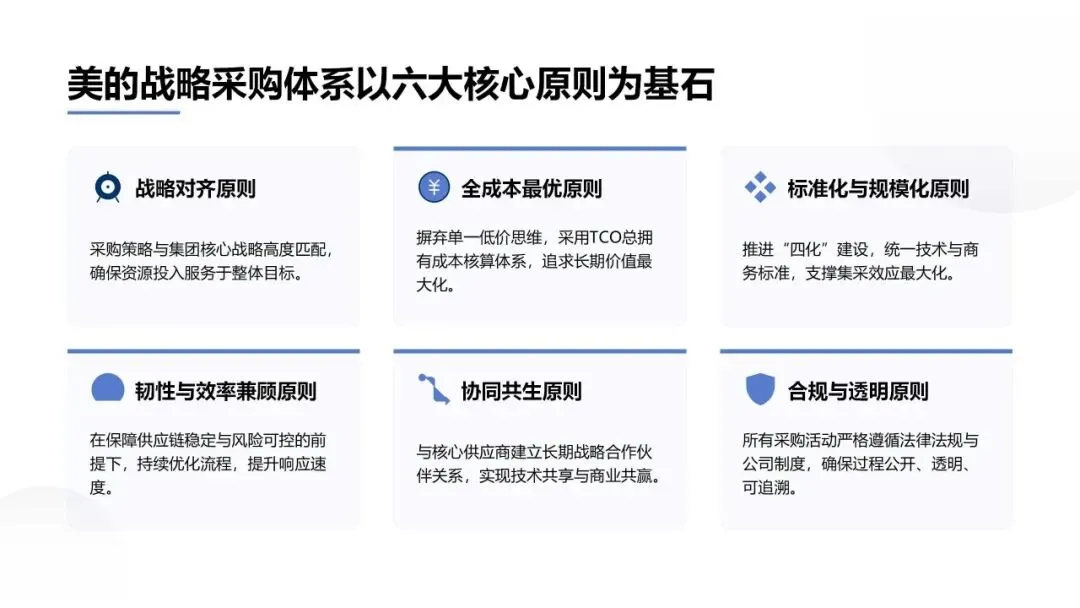 美的战略采购体系以六大核心原则为基石

战略对齐原则

采购策略与集团核心战略高度匹配，确保资源投入服务于整体目标。

全成本最优原则

摒弃单一低价思维，采用TCO总拥有成本核算体系，追求长期价值最大化。

标准化与规模化原则

推进“四化”建设，统一技术与商务标准，支撑集采效应最大化。

韧性与效率兼顾原则

在保障供应链稳定与风险可控的前提下，持续优化流程，提升响应速度。

协同共生原则

与核心供应商建立长期战略合作伙伴关系，实现技术共享与商业共赢。

合规与透明原则

所有采购活动严格遵循法律法规与公司制度，确保过程公开、透明、可追溯。